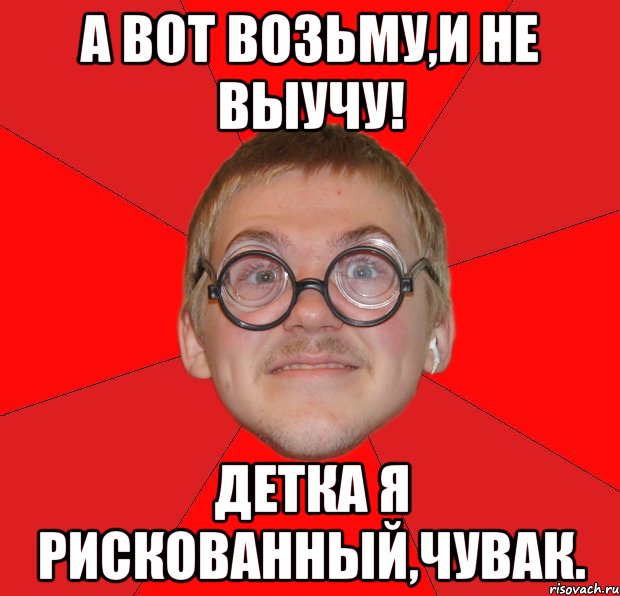 А ВОТ ВОЗЬМУ,И НЕ ВЫУЧУ!

ДЕТКА Я РИСКОВАННЫЙ,ЧУВАК.

risovach.ru